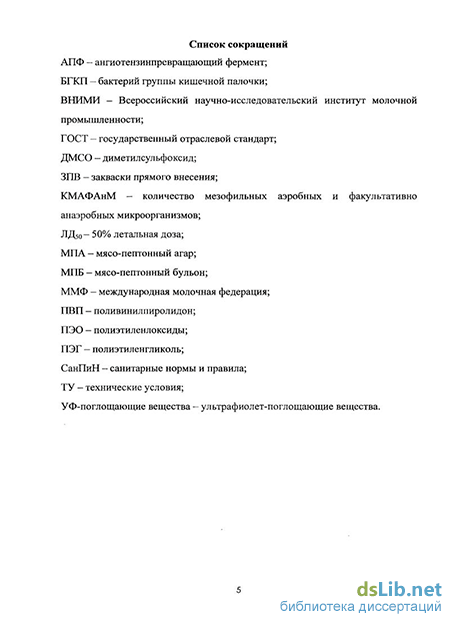 Список сокращений

АПФ – ангиотензинпревращающий фермент;

БГКП – бактерий группы кишечной палочки;

ВНИМИ – Всероссийский научно-исследовательский институт молочной промышленности;

ГОСТ – государственный отраслевой стандарт;

ДМСО – диметилсульфоксид;

ЗПВ – закваски прямого внесения;

КМАФАнМ – количество мезофильных аэробных и факультативно анаэробных микроорганизмов;

ЛД$_{50}$ – 50% летальная доза;

МПА – мясо-пептонный агар;

МПБ – мясо-пептонный бульон;

ММФ – международная молочная федерация;

ПВП – поливинилпиролидон;

ПЭО – полиэтиленлоксиды;

ПЭГ – полиэтиленгликоль;

СанПиН – санитарные нормы и правила;

ТУ – технические условия;

УФ-поглощающие вещества – ультрафиолет-поглощающие вещества.

5

dsLib.net
библиотека диссертаций